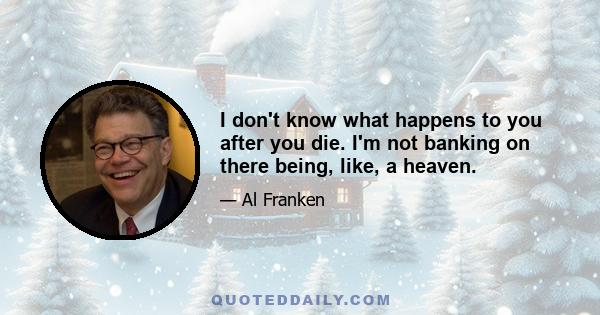 I don't know what happens to you after you die. I'm not banking on there being, like, a heaven.

— Al Franken

QUOTEDDAILY.COM